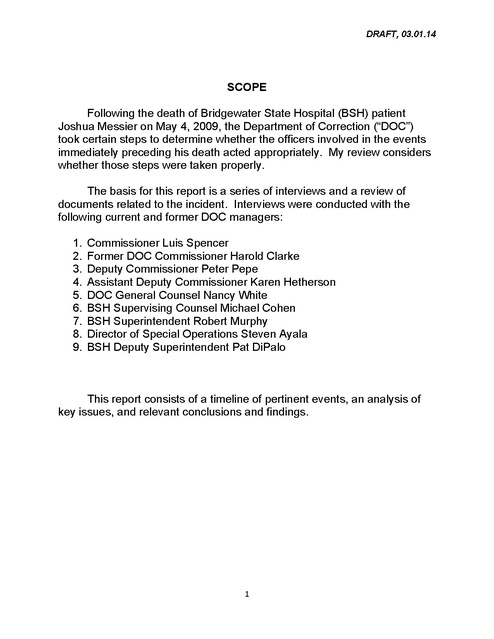 DRAFT, 03.01.14

SCOPE

Following the death of Bridgewater State Hospital (BSH) patient Joshua Messier on May 4, 2009, the Department of Correction ("DOC") took certain steps to determine whether the officers involved in the events immediately preceding his death acted appropriately. My review considers whether those steps were taken properly.

The basis for this report is a series of interviews and a review of documents related to the incident. Interviews were conducted with the following current and former DOC managers:

1. Commissioner Luis Spencer
2. Former DOC Commissioner Harold Clarke
3. Deputy Commissioner Peter Pepe
4. Assistant Deputy Commissioner Karen Hetherson
5. DOC General Counsel Nancy White
6. BSH Supervising Counsel Michael Cohen
7. BSH Superintendent Robert Murphy
8. Director of Special Operations Steven Ayala
9. BSH Deputy Superintendent Pat DiPalo

This report consists of a timeline of pertinent events, an analysis of key issues, and relevant conclusions and findings.

1